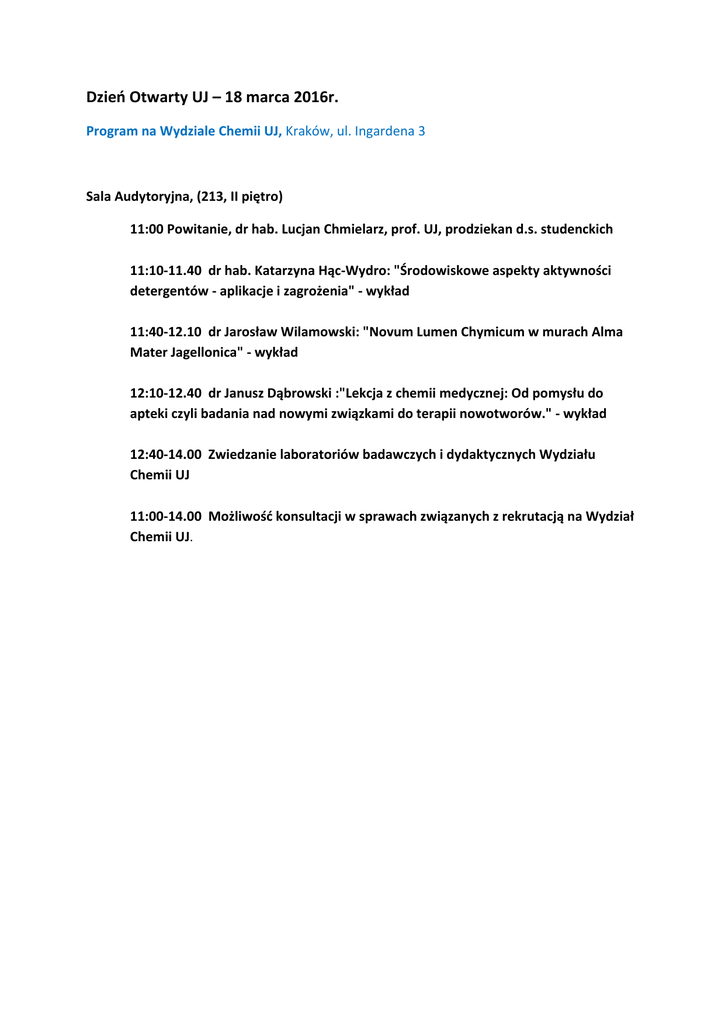 Dzień Otwarty UJ – 18 marca 2016r.

Program na Wydziale Chemii UJ, Kraków, ul. Ingardena 3

Sala Audytoryjna, (213, II piętro)

11:00 Powitanie, dr hab. Lucjan Chmielarz, prof. UJ, prodziekan d.s. studenckich

11:10-11.40 dr hab. Katarzyna Hąc-Wydro: "Środowiskowe aspekty aktywności detergentów - aplikacje i zagrożenia" - wykład

11:40-12.10 dr Jarosław Wilamowski: "Novum Lumen Chymicum w murach Alma Mater Jagellonica" - wykład

12:10-12.40 dr Janusz Dąbrowski :"Lekcja z chemii medycznej: Od pomysłu do apteki czyli badania nad nowymi związkami do terapii nowotworów." - wykład

12:40-14.00 Zwiedzanie laboratoriów badawczych i dydaktycznych Wydziału Chemii UJ

11:00-14.00 Możliwość konsultacji w sprawach związanych z rekrutacją na Wydział Chemii UJ.